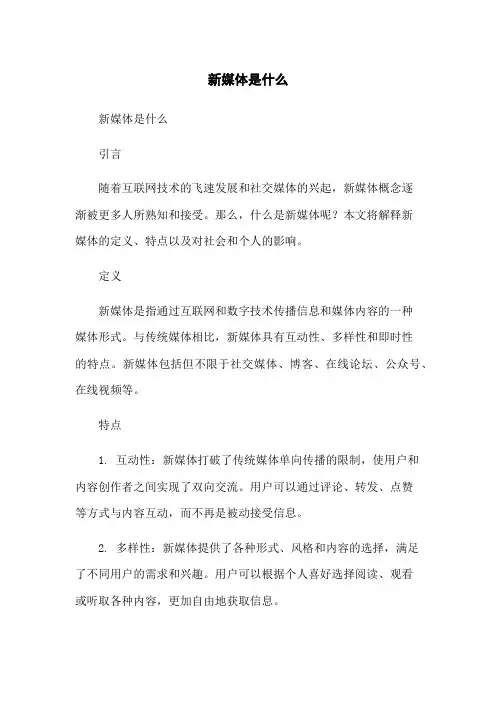 新媒体是什么

新媒体是什么

引言

随着互联网技术的飞速发展和社交媒体的兴起，新媒体概念逐渐被更多人所熟知和接受。那么，什么是新媒体呢？本文将解释新媒体的定义、特点以及对社会和个人的影响。

定义

新媒体是指通过互联网和数字技术传播信息和媒体内容的一种媒体形式。与传统媒体相比，新媒体具有互动性、多样性和即时性的特点。新媒体包括但不限于社交媒体、博客、在线论坛、公众号、在线视频等。

特点

1. 互动性：新媒体打破了传统媒体单向传播的限制，使用户和内容创作者之间实现了双向交流。用户可以通过评论、转发、点赞等方式与内容互动，而不再是被动接受信息。

2. 多样性：新媒体提供了各种形式、风格和内容的选择，满足了不同用户的需求和兴趣。用户可以根据个人喜好选择阅读、观看或听取各种内容，更加自由地获取信息。